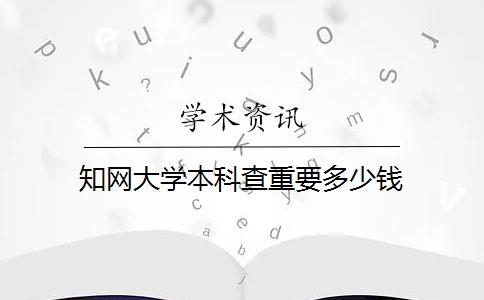 学术资讯

知网大学本科查重要多少钱